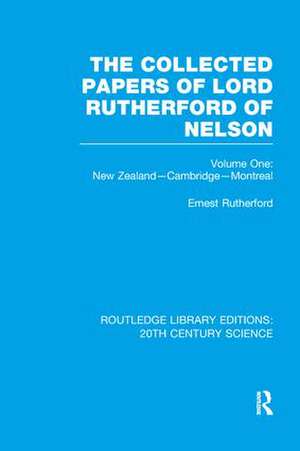 THE COLLECTED PAPERS OF LORD RUTHERFORD OF NELSON

Volume One:
New Zealand—Cambridge—Montreal

Ernest Rutherford

ROUTLEDGE LIBRARY EDITIONS:
20TH CENTURY SCIENCE

R